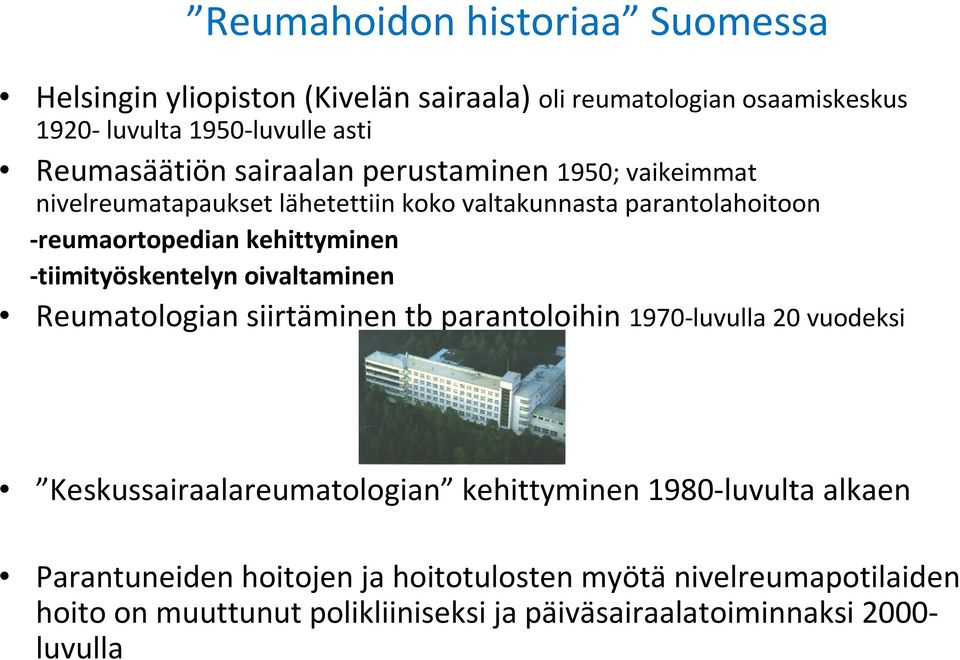 ”Reumahoidon historiaa” Suomessa

• Helsingin yliopiston (Kivelän sairaala) oli reumatologian osaamiskeskus 1920- luvulta 1950-luvulle asti

• Reumasäätiön sairaalan perustaminen 1950; vaikeimmat nivelreumatapaukset lähetettiin koko valtakunnasta parantolahoitoon

-reumaortopedian kehittyminen

-tiimityöskentelyn oivaltaminen

• Reumatologian siirtäminen tb parantoloihin 1970-luvulla 20 vuodeksi

• ”Keskussairaalareumatologian” kehittyminen 1980-luvulta alkaen

• Parantuneiden hoitojen ja hoitotulosten myötä nivelreumapotilaiden hoito on muuttunut polikliiniseksi ja päiväsairaalatoiminnaksi 2000-luvulla